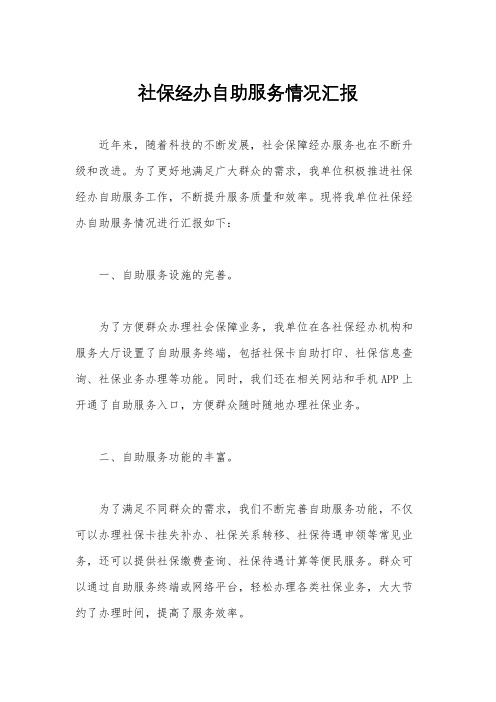 社保经办自助服务情况汇报

近年来，随着科技的不断发展，社会保障经办服务也在不断升级和改进。为了更好地满足广大群众的需求，我单位积极推进社保经办自助服务工作，不断提升服务质量和效率。现将我单位社保经办自助服务情况进行汇报如下：

一、自助服务设施的完善。

为了方便群众办理社会保障业务，我单位在各社保经办机构和服务大厅设置了自助服务终端，包括社保卡自助打印、社保信息查询、社保业务办理等功能。同时，我们还在相关网站和手机APP上开通了自助服务入口，方便群众随时随地办理社保业务。

二、自助服务功能的丰富。

为了满足不同群众的需求，我们不断完善自助服务功能，不仅可以办理社保卡挂失补办、社保关系转移、社保待遇申领等常见业务，还可以提供社保缴费查询、社保待遇计算等便民服务。群众可以通过自助服务终端或网络平台，轻松办理各类社保业务，大大节约了办理时间，提高了服务效率。